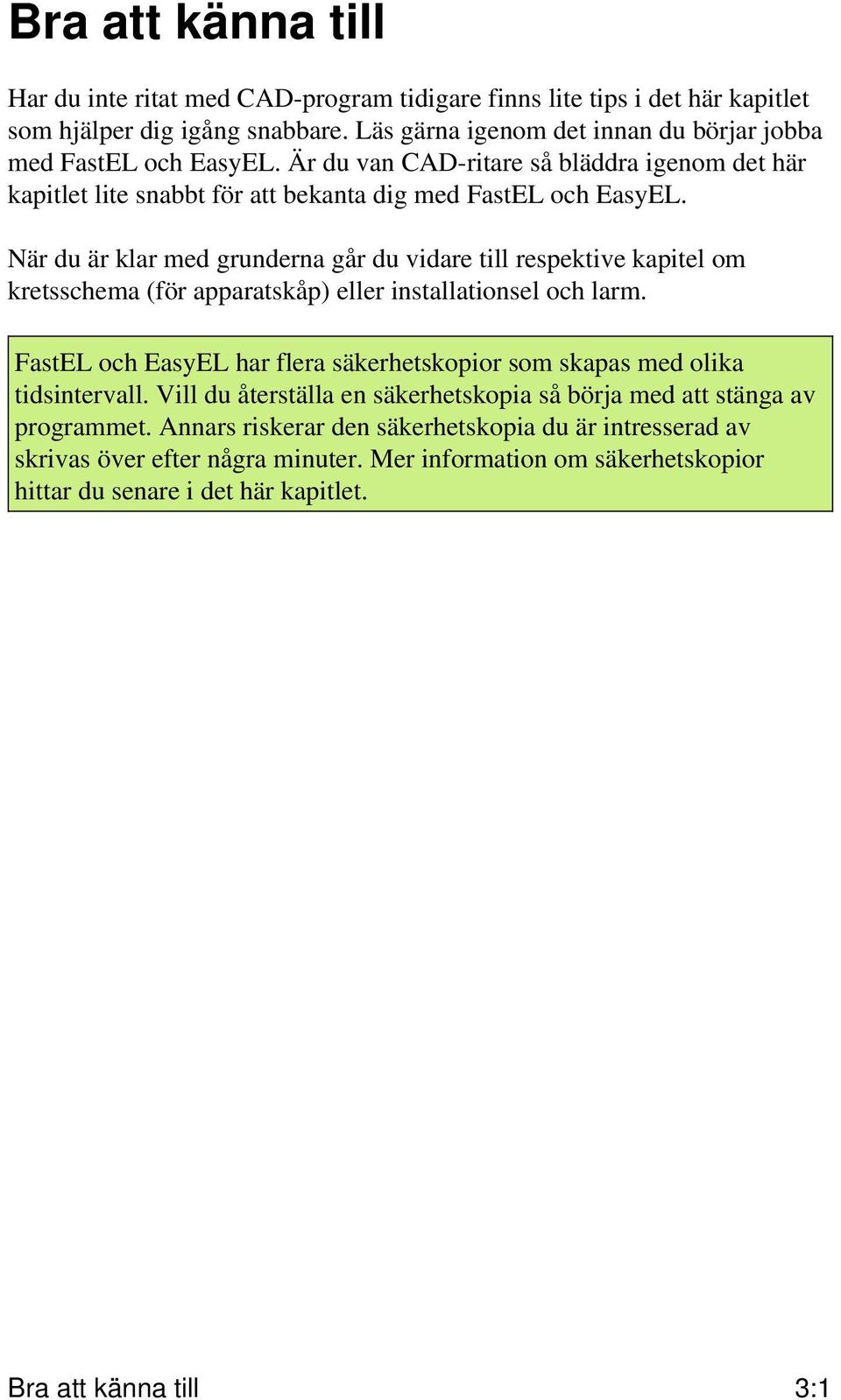 Bra att känna till

Har du inte ritat med CAD-program tidigare finns lite tips i det här kapitlet som hjälper dig igång snabbare. Läs gärna igenom det innan du börjar jobba med FastEL och EasyEL. Är du van CAD-ritare så bläddra igenom det här kapitlet lite snabbt för att bekanta dig med FastEL och EasyEL.

När du är klar med grunderna går du vidare till respektive kapitel om kretsschema (för apparatskåp) eller installationsel och larm.

FastEL och EasyEL har flera säkerhetskopior som skapas med olika tidsintervall. Vill du återställa en säkerhetskopia så börja med att stänga av programmet. Annars riskerar den säkerhetskopia du är intresserad av skrivas över efter några minuter. Mer information om säkerhetskopior hittar du senare i det här kapitlet.

Bra att känna till 3:1